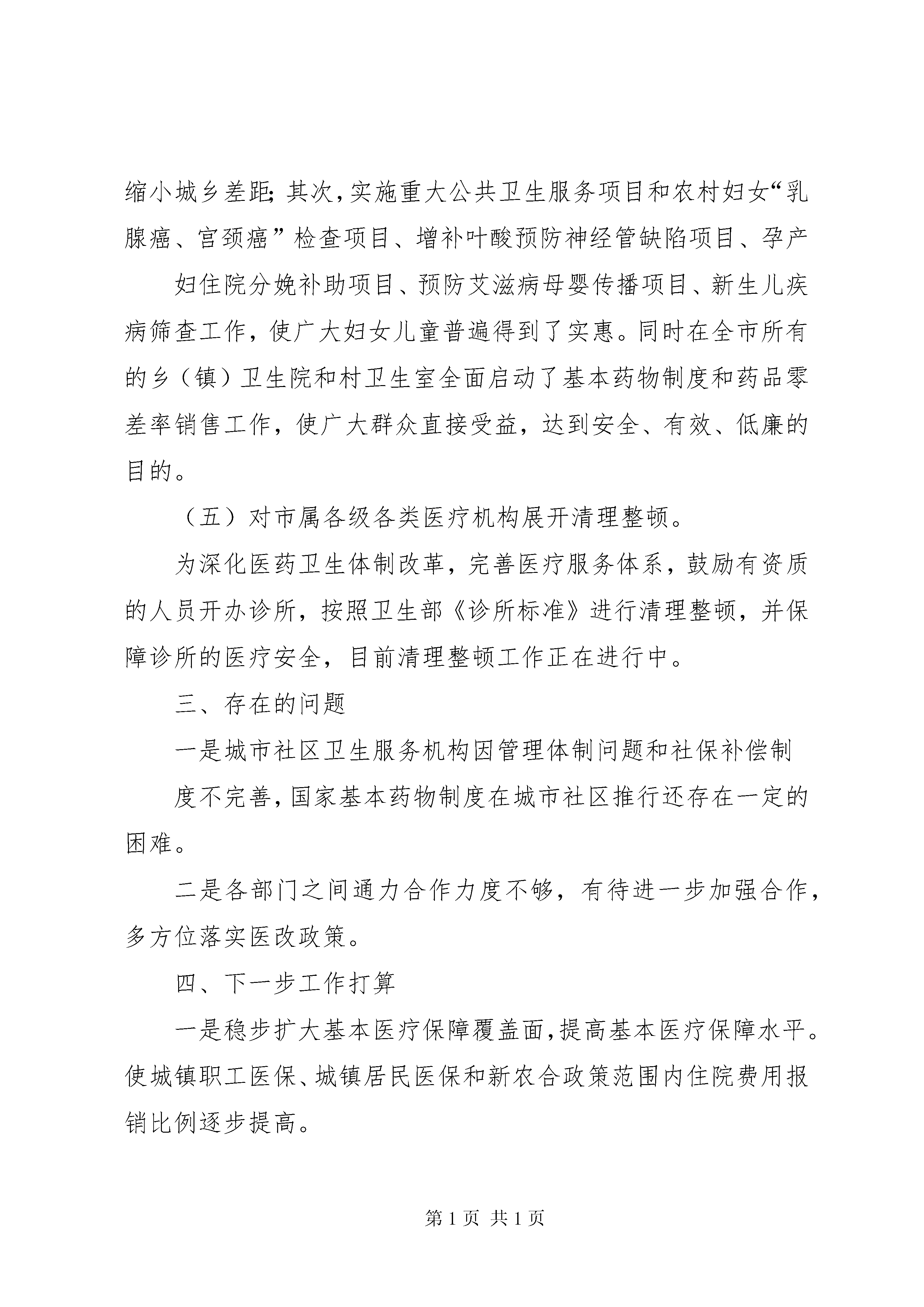 缩小城乡差距;其次,实施重大公共卫生服务项目和农村妇女“乳腺癌、宫颈癌”检查项目、增补叶酸预防神经管缺陷项目、孕产

妇住院分娩补助项目、预防艾滋病母婴传播项目、新生儿疾病筛查工作,使广大妇女儿童普遍得到了实惠。同时在全市所有的乡(镇)卫生院和村卫生室全面启动了基本药物制度和药品零差率销售工作,使广大群众直接受益,达到安全、有效、低廉的目的。

(五)对市属各级各类医疗机构展开清理整顿。

为深化医药卫生体制改革,完善医疗服务体系,鼓励有资质的人员开办诊所,按照卫生部《诊所标准》进行清理整顿,并保障诊所的医疗安全,目前清理整顿工作正在进行中。

三、存在的问题

一是城市社区卫生服务机构因管理体制问题和社保补偿制

度不完善,国家基本药物制度在城市社区推行还存在一定的困难。

二是各部门之间通力合作力度不够,有待进一步加强合作,多方位落实医改政策。

四、下一步工作打算

一是稳步扩大基本医疗保障覆盖面,提高基本医疗保障水平。使城镇职工医保、城镇居民医保和新农合政策范围内住院费用报销比例逐步提高。

第1页 共1页